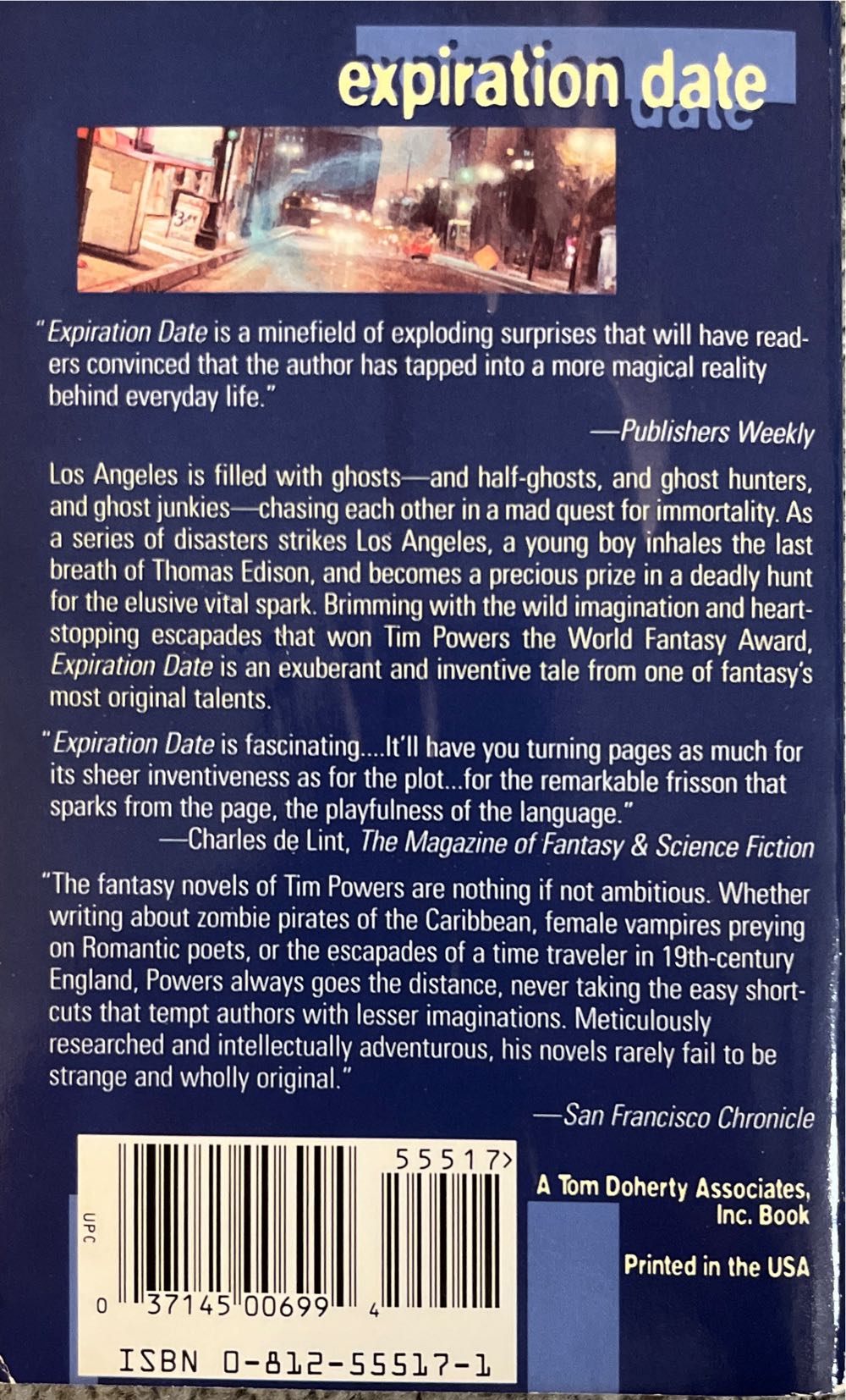 expiration date

"Expiration Date is a minefield of exploding surprises that will have readers convinced that the author has tapped into a more magical reality behind everyday life."

—Publishers Weekly

Los Angeles is filled with ghosts—and half-ghosts, and ghost hunters, and ghost junkies—chasing each other in a mad quest for immortality. As a series of disasters strikes Los Angeles, a young boy inhales the last breath of Thomas Edison, and becomes a precious prize in a deadly hunt for the elusive vital spark. Brimming with the wild imagination and heart-stopping escapades that won Tim Powers the World Fantasy Award, Expiration Date is an exuberant and inventive tale from one of fantasy's most original talents.

"Expiration Date is fascinating....It'll have you turning pages as much for its sheer inventiveness as for the plot...for the remarkable frisson that sparks from the page, the playfulness of the language."

—Charles de Lint, The Magazine of Fantasy & Science Fiction

"The fantasy novels of Tim Powers are nothing if not ambitious. Whether writing about zombie pirates of the Caribbean, female vampires preying on Romantic poets, or the escapades of a time traveler in 19th-century England, Powers always goes the distance, never taking the easy shortcuts that tempt authors with lesser imaginations. Meticulously researched and intellectually adventurous, his novels rarely fail to be strange and wholly original."

—San Francisco Chronicle

UPC

55517>

0 37145 00699 4

ISBN 0-812-55517-1

A Tom Doherty Associates, Inc. Book

Printed in the USA